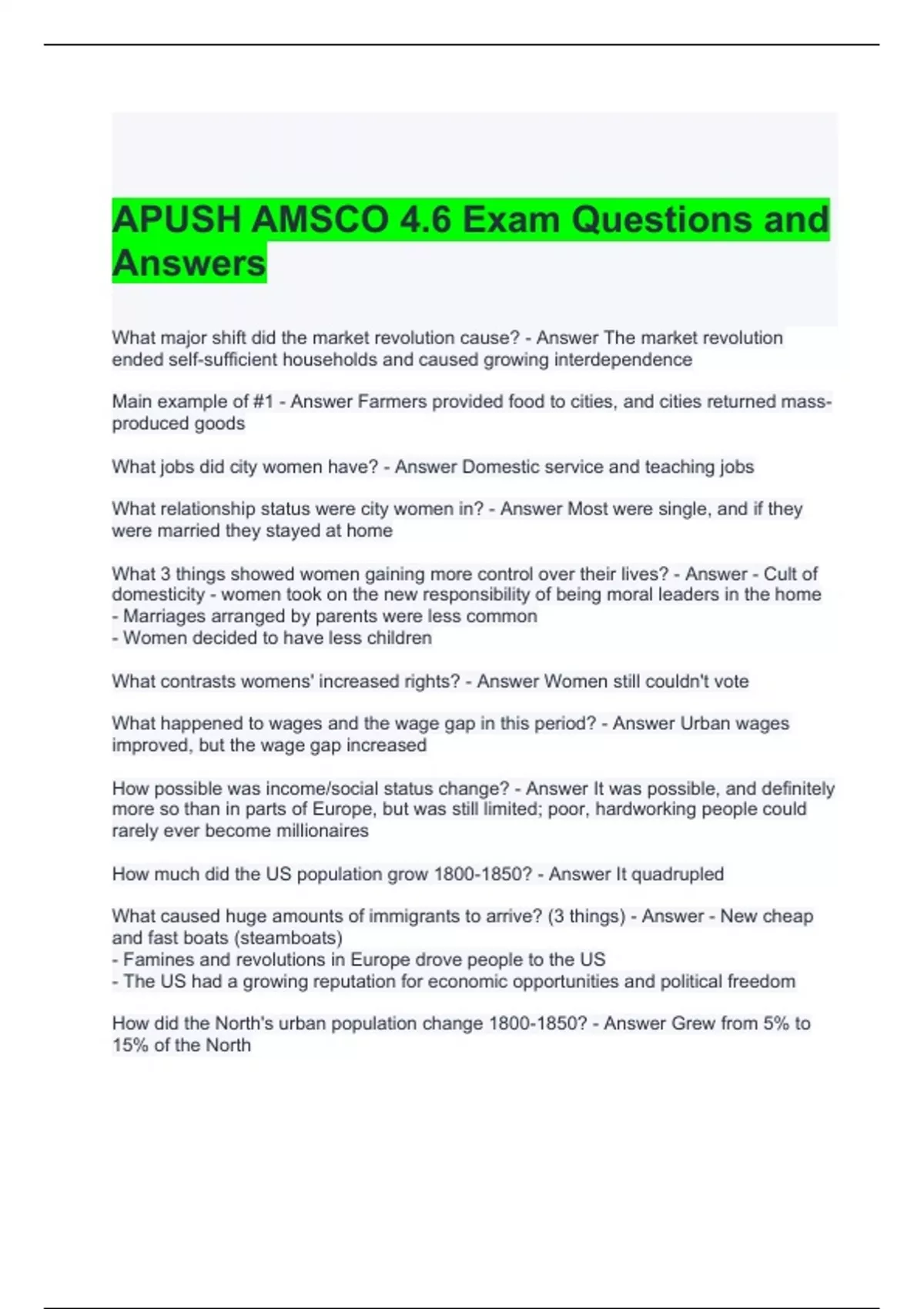 APUSH AMSCO 4.6 Exam Questions and Answers

What major shift did the market revolution cause? - Answer The market revolution ended self-sufficient households and caused growing interdependence

Main example of #1 - Answer Farmers provided food to cities, and cities returned mass-produced goods

What jobs did city women have? - Answer Domestic service and teaching jobs

What relationship status were city women in? - Answer Most were single, and if they were married they stayed at home

What 3 things showed women gaining more control over their lives? - Answer - Cult of domesticity - women took on the new responsibility of being moral leaders in the home
- Marriages arranged by parents were less common
- Women decided to have less children

What contrasts womens' increased rights? - Answer Women still couldn't vote

What happened to wages and the wage gap in this period? - Answer Urban wages improved, but the wage gap increased

How possible was income/social status change? - Answer It was possible, and definitely more so than in parts of Europe, but was still limited; poor, hardworking people could rarely ever become millionaires

How much did the US population grow 1800-1850? - Answer It quadrupled

What caused huge amounts of immigrants to arrive? (3 things) - Answer - New cheap and fast boats (steamboats)
- Famines and revolutions in Europe drove people to the US
- The US had a growing reputation for economic opportunities and political freedom

How did the North's urban population change 1800-1850? - Answer Grew from 5% to 15% of the North